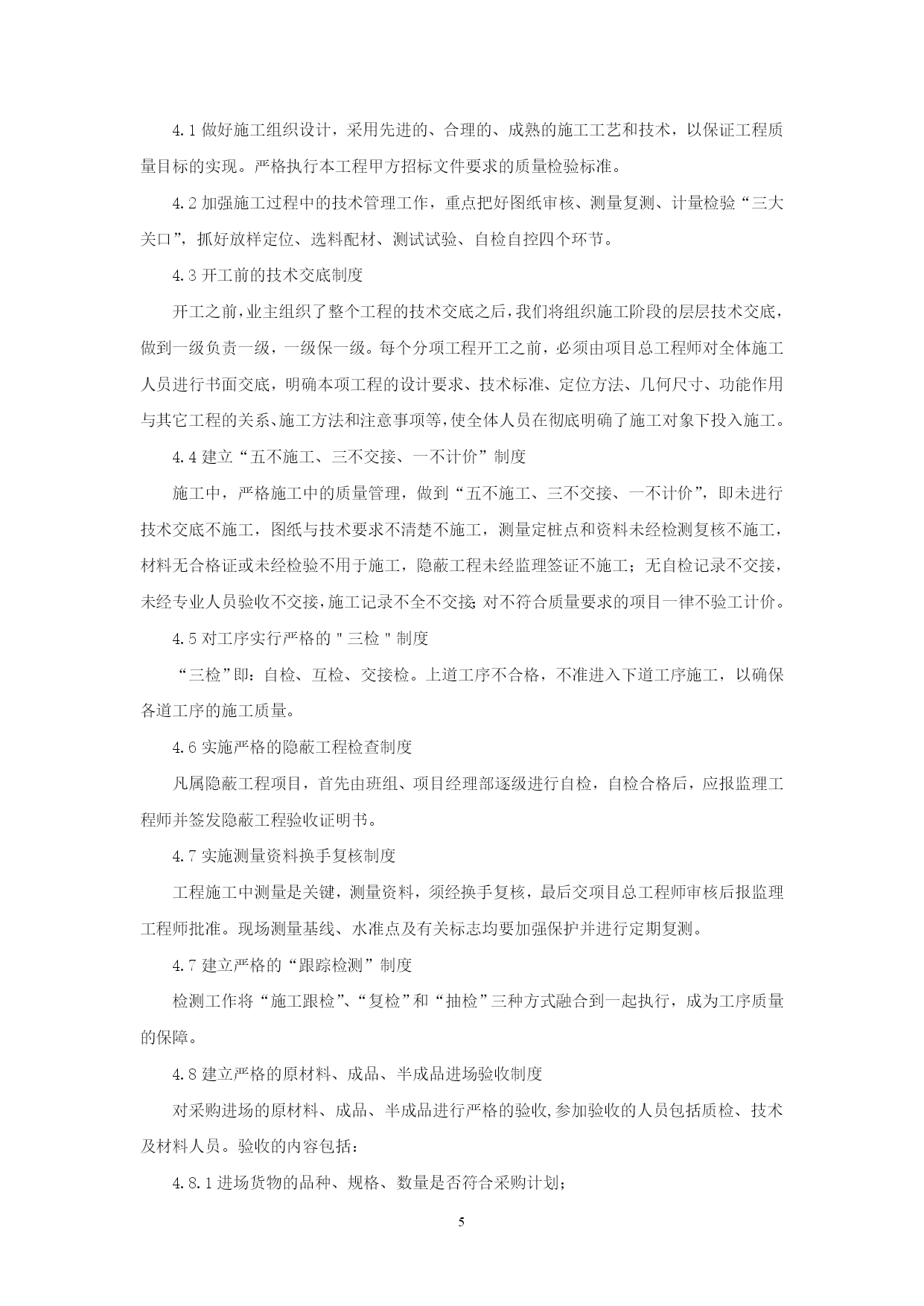 4.1 做好施工组织设计，采用先进的、合理的、成熟的施工工艺和技术，以保证工程质量目标的实现。严格执行本工程甲方招标文件要求的质量检验标准。

4.2 加强施工过程中的技术管理工作，重点把好图纸审核、测量复测、计量检验“三大关口”，抓好放样定位、选料配材、测试试验、自检自控四个环节。

4.3 开工前的技术交底制度

开工之前，业主组织了整个工程的技术交底之后，我们将组织施工阶段的层层技术交底，做到一级负责一级，一级保一级。每个分项工程开工之前，必须由项目总工程师对全体施工人员进行书面交底，明确本项工程的设计要求、技术标准、定位方法、几何尺寸、功能作用与其它工程的关系、施工方法和注意事项等，使全体人员在彻底明确了施工对象下投入施工。

4.4 建立“五不施工、三不交接、一不计价”制度

施工中，严格施工中的质量管理，做到“五不施工、三不交接、一不计价”，即未进行技术交底不施工，图纸与技术要求不清楚不施工，测量定桩点和资料未经检测复核不施工，材料无合格证或未经检验不用于施工，隐蔽工程未经监理签证不施工；无自检记录不交接，未经专业人员验收不交接，施工记录不全不交接；对不符合质量要求的项目一律不验工计价。

4.5 对工序实行严格的＂三检＂制度

“三检”即：自检、互检、交接检。上道工序不合格，不准进入下道工序施工，以确保各道工序的施工质量。

4.6 实施严格的隐蔽工程检查制度

凡属隐蔽工程项目，首先由班组、项目经理部逐级进行自检，自检合格后，应报监理工程师并签发隐蔽工程验收证明书。

4.7 实施测量资料换手复核制度

工程施工中测量是关键，测量资料，须经换手复核，最后交项目总工程师审核后报监理工程师批准。现场测量基线、水准点及有关标志均要加强保护并进行定期复测。

4.7 建立严格的“跟踪检测”制度

检测工作将“施工跟检”、“复检”和“抽检”三种方式融合到一起执行，成为工序质量的保障。

4.8 建立严格的原材料、成品、半成品进场验收制度

对采购进场的原材料、成品、半成品进行严格的验收，参加验收的人员包括质检、技术及材料人员。验收的内容包括：

4.8.1 进场货物的品种、规格、数量是否符合采购计划；

5